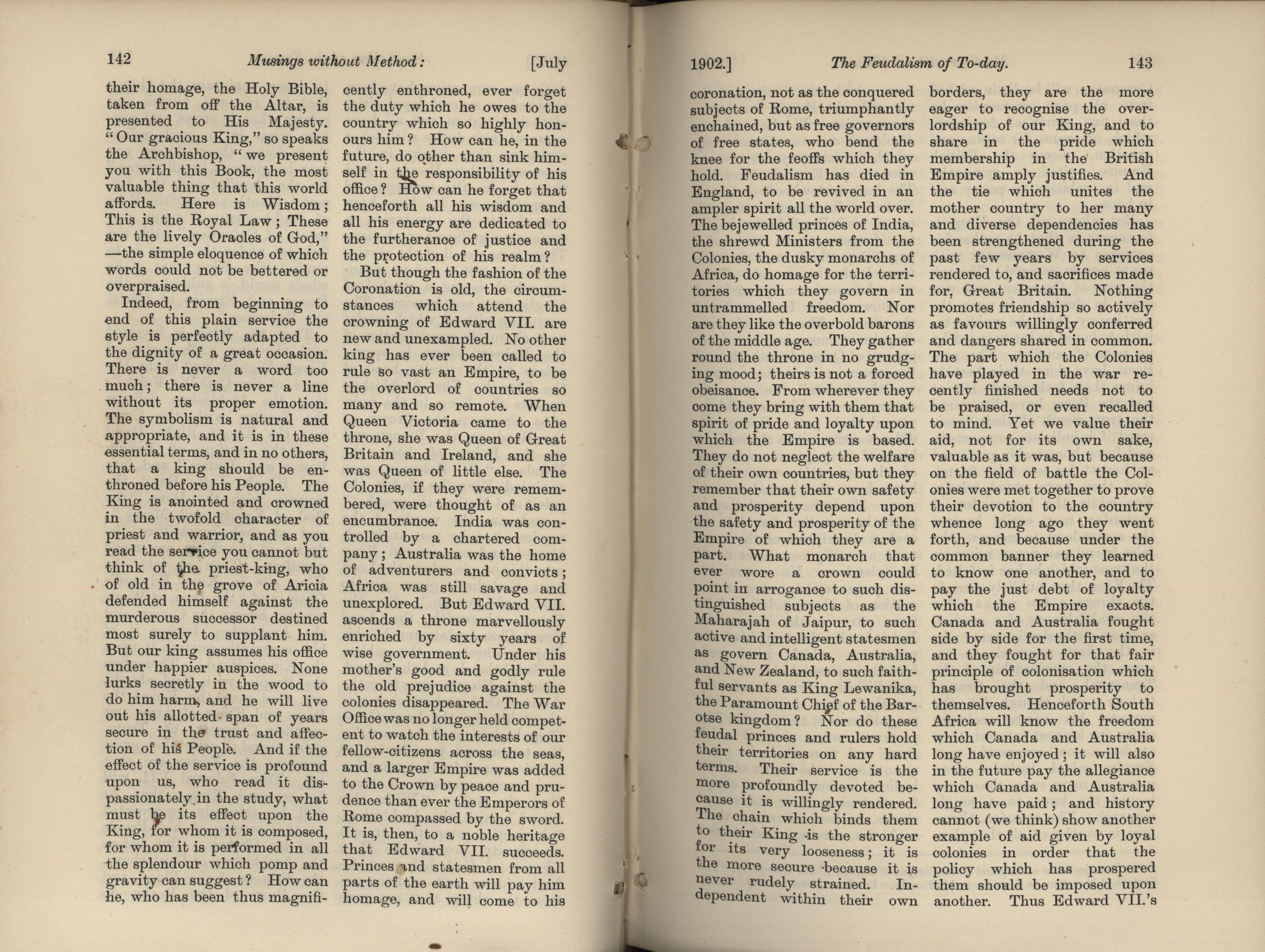 142 Musings without Method: [July

their homage, the Holy Bible, taken from off the Altar, is presented to His Majesty. "Our gracious King," so speaks the Archbishop, "we present you with this Book, the most valuable thing that this world affords. Here is Wisdom; This is the Royal Law; These are the lively Oracles of God," —the simple eloquence of which words could not be bettered or overpraised.

Indeed, from beginning to end of this plain service the style is perfectly adapted to the dignity of a great occasion. There is never a word too much; there is never a line without its proper emotion. The symbolism is natural and appropriate, and it is in these essential terms, and in no others, that a king should be enthroned before his People. The King is anointed and crowned in the twofold character of priest and warrior, and as you read the service you cannot but think of the priest-king, who of old in the grove of Aricia defended himself against the murderous successor destined most surely to supplant him. But our king assumes his office under happier auspices. None lurks secretly in the wood to do him harm, and he will live out his allotted span of years secure in the trust and affection of his People. And if the effect of the service is profound upon us, who read it dispassionately in the study, what must be its effect upon the King, for whom it is composed, for whom it is performed in all the splendour which pomp and gravity can suggest? How can he, who has been thus magnificently enthroned, ever forget the duty which he owes to the country which so highly honours him? How can he, in the future, do other than sink himself in the responsibility of his office? How can he forget that henceforth all his wisdom and all his energy are dedicated to the furtherance of justice and the protection of his realm?

But though the fashion of the Coronation is old, the circumstances which attend the crowning of Edward VII. are new and unexampled. No other king has ever been called to rule so vast an Empire, to be the overlord of countries so many and so remote. When Queen Victoria came to the throne, she was Queen of Great Britain and Ireland, and she was Queen of little else. The Colonies, if they were remembered, were thought of as an encumbrance. India was controlled by a chartered company; Australia was the home of adventurers and convicts; Africa was still savage and unexplored. But Edward VII. ascends a throne marvellously enriched by sixty years of wise government. Under his mother's good and godly rule the old prejudice against the colonies disappeared. The War Office was no longer held competent to watch the interests of our fellow-citizens across the seas, and a larger Empire was added to the Crown by peace and prudence than ever the Emperors of Rome compassed by the sword. It is, then, to a noble heritage that Edward VII. succeeds. Princes and statesmen from all parts of the earth will pay him homage, and will come to his

1902.] The Feudalism of To-day. 143

coronation, not as the conquered subjects of Rome, triumphantly enchained, but as free governors of free states, who bend the knee for the feoffs which they hold. Feudalism has died in England, to be revived in an ampler spirit all the world over. The bejewelled princes of India, the shrewd Ministers from the Colonies, the dusky monarchs of Africa, do homage for the territories which they govern in untrammelled freedom. Nor are they like the overbold barons of the middle age. They gather round the throne in no grudging mood; theirs is not a forced obeisance. From wherever they come they bring with them that spirit of pride and loyalty upon which the Empire is based. They do not neglect the welfare of their own countries, but they remember that their own safety and prosperity depend upon the safety and prosperity of the Empire of which they are a part. What monarch that ever wore a crown could point in arrogance to such distinguished subjects as the Maharajah of Jaipur, to such active and intelligent statesmen as govern Canada, Australia, and New Zealand, to such faithful servants as King Lewanika, the Paramount Chief of the Barotse kingdom? Nor do these feudal princes and rulers hold their territories on any hard terms. Their service is the more profoundly devoted because it is willingly rendered. The chain which binds them to their King is the stronger for its very looseness; it is the more secure because it is never rudely strained. Independent within their own borders, they are the more eager to recognise the overlordship of our King, and to share in the pride which membership in the British Empire amply justifies. And the tie which unites the mother country to her many and diverse dependencies has been strengthened during the past few years by services rendered to, and sacrifices made for, Great Britain. Nothing promotes friendship so actively as favours willingly conferred and dangers shared in common. The part which the Colonies have played in the war recently finished needs not to be praised, or even recalled to mind. Yet we value their aid, not for its own sake, valuable as it was, but because on the field of battle the Colonies were met together to prove their devotion to the country whence long ago they went forth, and because under the common banner they learned to know one another, and to pay the just debt of loyalty which the Empire exacts. Canada and Australia fought side by side for the first time, and they fought for that fair principle of colonisation which has brought prosperity to themselves. Henceforth South Africa will know the freedom which Canada and Australia long have enjoyed; it will also in the future pay the allegiance which Canada and Australia long have paid; and history cannot (we think) show another example of aid given by loyal colonies in order that the policy which has prospered them should be imposed upon another. Thus Edward VII.'s